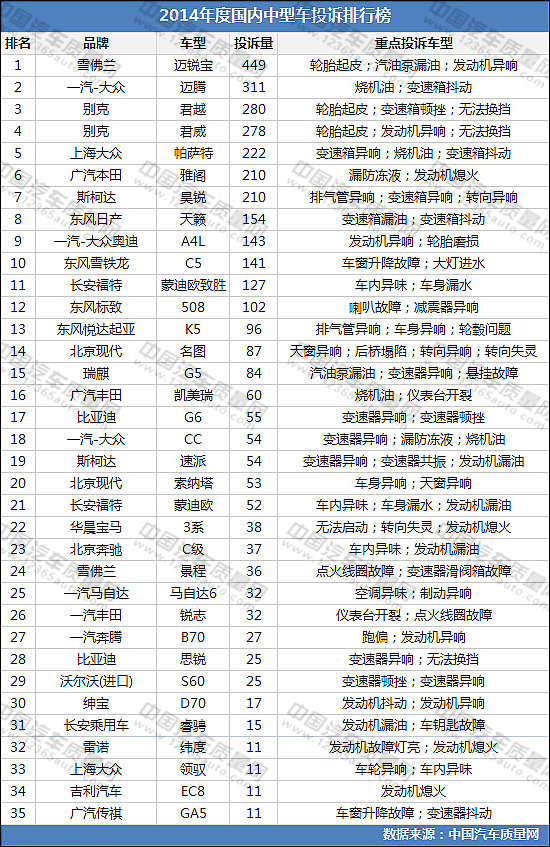 2014年度国内中型车投诉排行榜

| 排名 | 品牌 | 车型 | 投诉量 | 重点投诉车型 |
|---|---|---|---|---|
| 1 | 雪佛兰 | 迈锐宝 | 449 | 轮胎起皮；汽油泵漏油；发动机异响 |
| 2 | 一汽-大众 | 迈腾 | 311 | 烧机油；变速箱抖动 |
| 3 | 别克 | 君越 | 280 | 轮胎起皮；变速箱顿挫；无法换挡 |
| 4 | 别克 | 君威 | 278 | 轮胎起皮；发动机异响；无法换挡 |
| 5 | 上海大众 | 帕萨特 | 222 | 变速箱异响；烧机油；变速箱抖动 |
| 6 | 广汽本田 | 雅阁 | 210 | 漏防冻液；发动机熄火 |
| 7 | 斯柯达 | 昊锐 | 210 | 排气管异响；变速箱异响；转向异响 |
| 8 | 东风日产 | 天籁 | 154 | 变速箱漏油；变速箱抖动 |
| 9 | 一汽-大众奥迪 | A4L | 143 | 发动机异响；轮胎磨损 |
| 10 | 东风雪铁龙 | C5 | 141 | 车窗升降故障；大灯进水 |
| 11 | 长安福特 | 蒙迪欧致胜 | 127 | 车内异味；车身漏水 |
| 12 | 东风标致 | 508 | 102 | 喇叭故障；减震器异响 |
| 13 | 东风悦达起亚 | K5 | 96 | 排气管异响；车身异响；轮毂问题 |
| 14 | 北京现代 | 名图 | 87 | 天窗异响；后桥塌陷；转向异响；转向失灵 |
| 15 | 瑞麒 | G5 | 84 | 汽油泵漏油；变速器异响；悬挂故障 |
| 16 | 广汽丰田 | 凯美瑞 | 60 | 烧机油；仪表台开裂 |
| 17 | 比亚迪 | G6 | 55 | 变速器异响；变速器顿挫 |
| 18 | 一汽-大众 | CC | 54 | 变速器异响；漏防冻液；烧机油 |
| 19 | 斯柯达 | 速派 | 54 | 变速器异响；变速器共振；发动机漏油 |
| 20 | 北京现代 | 索纳塔 | 53 | 车身异响；天窗异响 |
| 21 | 长安福特 | 蒙迪欧 | 52 | 车内异味；车身漏水；发动机漏油 |
| 22 | 华晨宝马 | 3系 | 38 | 无法启动；转向失灵；发动机熄火 |
| 23 | 北京奔驰 | C级 | 37 | 车内异味；发动机漏油 |
| 24 | 雪佛兰 | 景程 | 36 | 点火线圈故障；变速器滑阀箱故障 |
| 25 | 一汽马自达 | 马自达6 | 32 | 空调异味；制动异响 |
| 26 | 一汽丰田 | 锐志 | 32 | 仪表台开裂；点火线圈故障 |
| 27 | 一汽奔腾 | B70 | 27 | 跑偏；发动机异响 |
| 28 | 比亚迪 | 思锐 | 25 | 变速器异响；无法换挡 |
| 29 | 沃尔沃(进口) | S60 | 25 | 变速器顿挫；变速器异响 |
| 30 | 绅宝 | D70 | 17 | 发动机抖动；发动机异响 |
| 31 | 长安乘用车 | 睿骋 | 15 | 发动机漏油；车钥匙故障 |
| 32 | 雷诺 | 纬度 | 11 | 发动机故障灯亮；发动机熄火 |
| 33 | 上海大众 | 领驭 | 11 | 车轮异响；车内异味 |
| 34 | 吉利汽车 | EC8 | 11 | 发动机熄火 |
| 35 | 广汽传祺 | GA5 | 11 | 车窗升降故障；变速器抖动 |

数据来源：中国汽车质量网